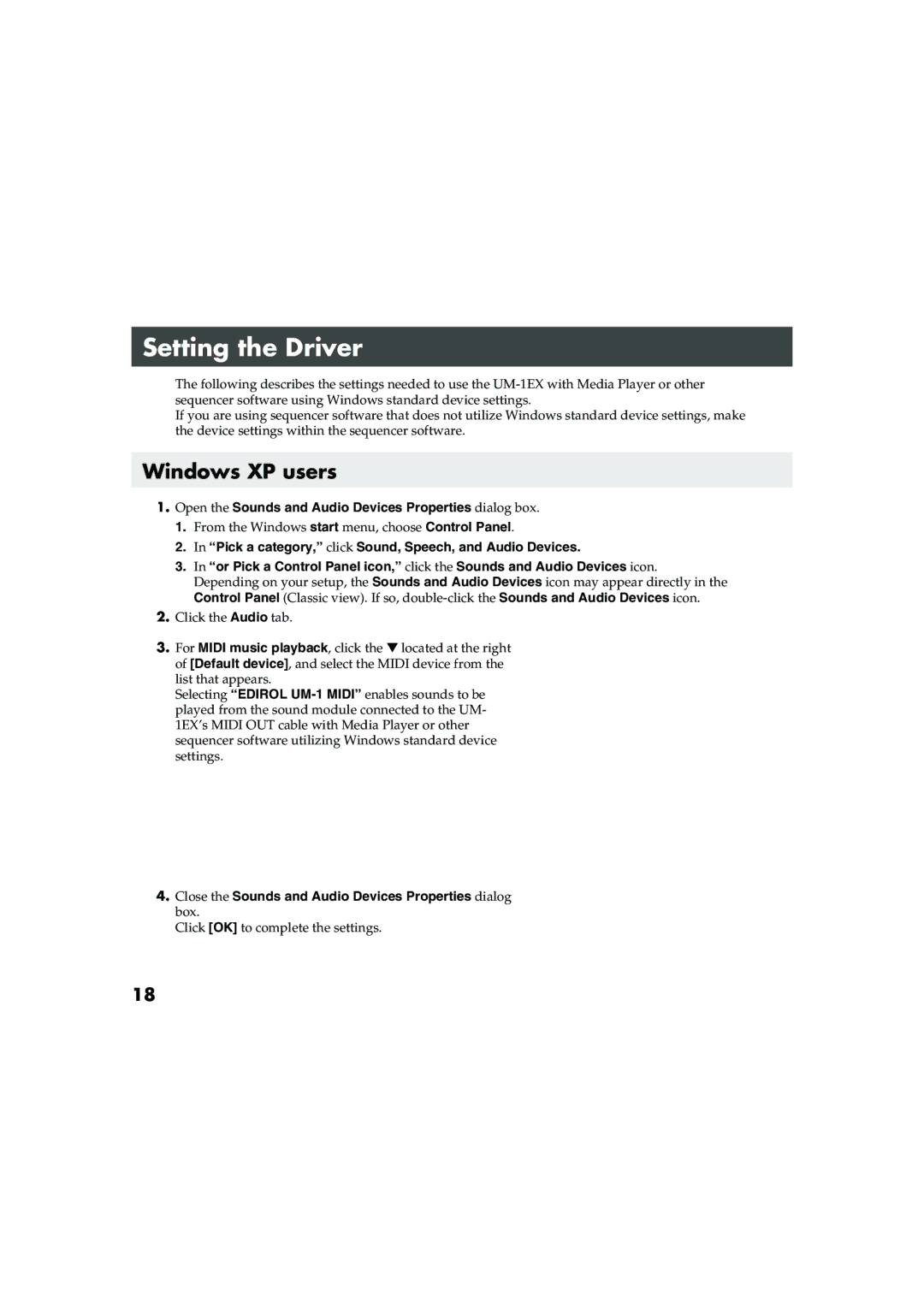 Setting the Driver

The following describes the settings needed to use the UM-1EX with Media Player or other sequencer software using Windows standard device settings.
If you are using sequencer software that does not utilize Windows standard device settings, make the device settings within the sequencer software.

Windows XP users

1. Open the Sounds and Audio Devices Properties dialog box.
1. From the Windows start menu, choose Control Panel.
2. In “Pick a category,” click Sound, Speech, and Audio Devices.
3. In “or Pick a Control Panel icon,” click the Sounds and Audio Devices icon.
Depending on your setup, the Sounds and Audio Devices icon may appear directly in the Control Panel (Classic view). If so, double-click the Sounds and Audio Devices icon.
2. Click the Audio tab.

3. For MIDI music playback, click the ▼ located at the right of [Default device], and select the MIDI device from the list that appears.
Selecting “EDIROL UM-1 MIDI” enables sounds to be played from the sound module connected to the UM-1EX’s MIDI OUT cable with Media Player or other sequencer software utilizing Windows standard device settings.

4. Close the Sounds and Audio Devices Properties dialog box.
Click [OK] to complete the settings.

18